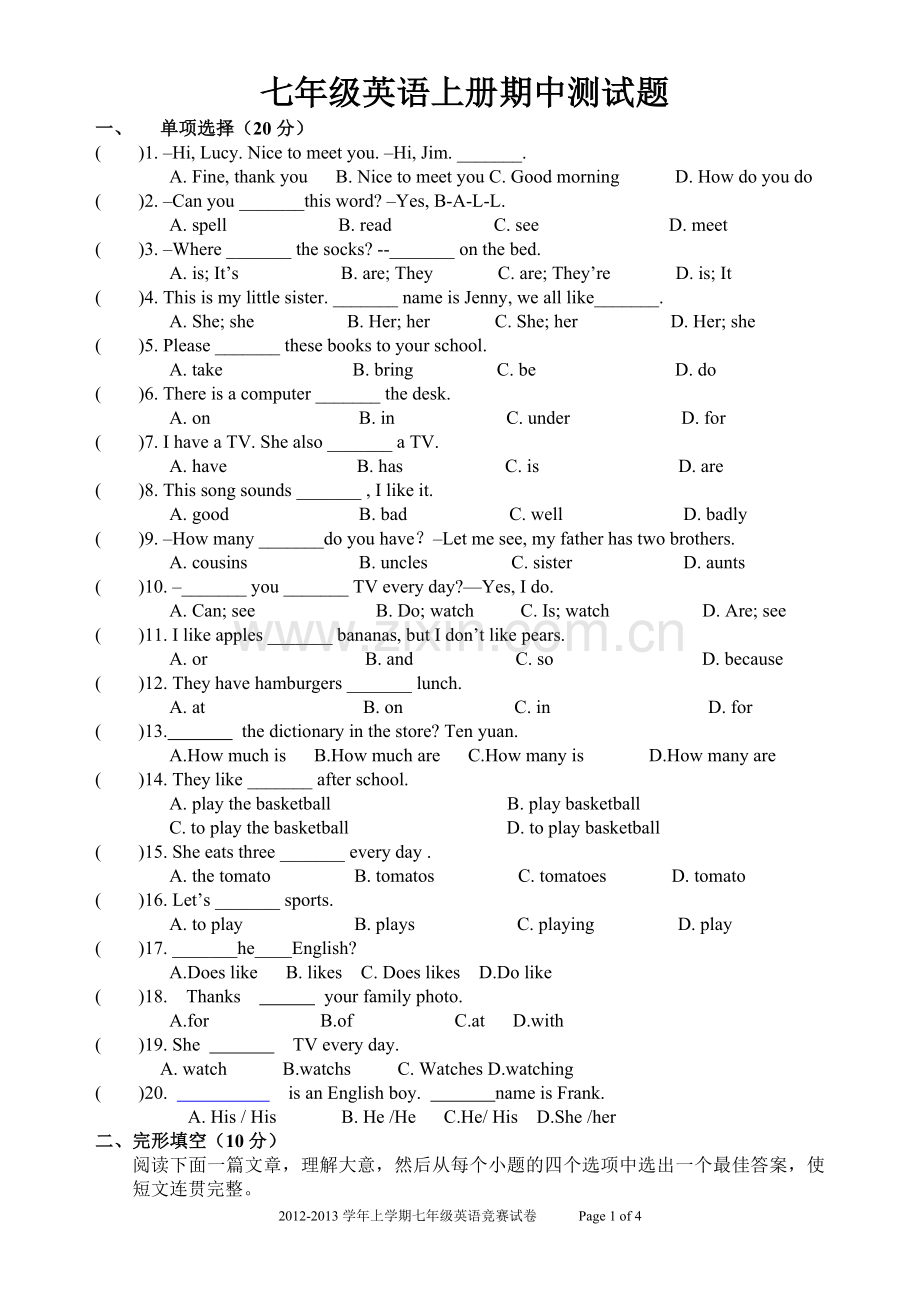 七年级英语上册期中测试题

一、 单项选择（20分）

( )1. –Hi, Lucy. Nice to meet you. –Hi, Jim. ____.

A. Fine, thank you B. Nice to meet you C. Good morning D. How do you do

( )2. –Can you ____this word? –Yes, B-A-L-L.

A. spell B. read C. see D. meet

( )3. –Where ____ the socks? --____ on the bed.

A. is; It's B. are; They C. are; They're D. is; It

( )4. This is my little sister. ____ name is Jenny, we all like____.

A. She; she B. Her; her C. She; her D. Her; she

( )5. Please ____ these books to your school.

A. take B. bring C. be D. do

( )6. There is a computer ____ the desk.

A. on B. in C. under D. for

( )7. I have a TV. She also ____ a TV.

A. have B. has C. is D. are

( )8. This song sounds ____ , I like it.

A. good B. bad C. well D. badly

( )9. –How many ____do you have? –Let me see, my father has two brothers.

A. cousins B. uncles C. sister D. aunts

( )10. –____ you ____ TV every day?—Yes, I do.

A. Can; see B. Do; watch C. Is; watch D. Are; see

( )11. I like apples ____ bananas, but I don't like pears.

A. or B. and C. so D. because

( )12. They have hamburgers ____ lunch.

A. at B. on C. in D. for

( )13.____ the dictionary in the store? Ten yuan.

A.How much is B.How much are C.How many is D.How many are

( )14. They like ____ after school.

A. play the basketball B. play basketball

C. to play the basketball D. to play basketball

( )15. She eats three ____ every day .

A. the tomato B. tomatos C. tomatoes D. tomato

( )16. Let's ____ sports.

A. to play B. plays C. playing D. play

( )17. ____he____English?

A.Does like B. likes C. Does likes D.Do like

( )18. Thanks ____ your family photo.

A.for B.of C.at D.with

( )19. She ____ TV every day.

A. watch B.watchs C. Watches D.watching

( )20. ____ is an English boy. ____name is Frank.

A. His / His B. He /He C.He/ His D.She /her

二、完形填空（10分）

阅读下面一篇文章，理解大意，然后从每个小题的四个选项中选出一个最佳答案，使短文连贯完整。

2012-2013学年上学期七年级英语竞赛试卷 Page 1 of 4

www.zixin.com.cn